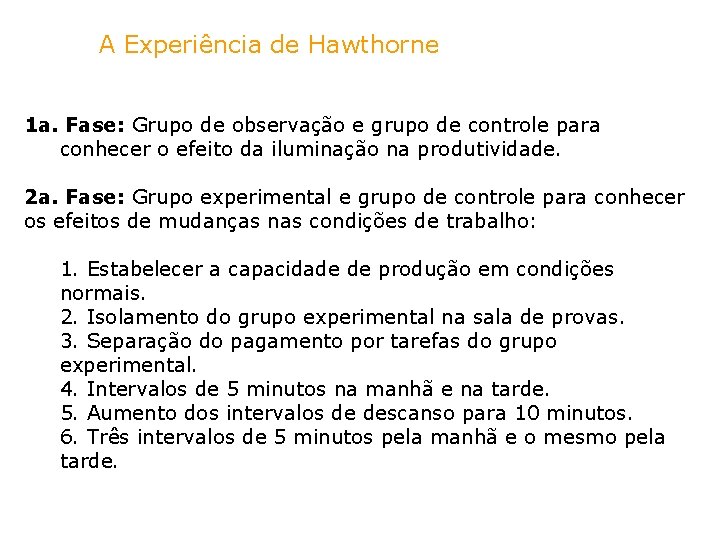 A Experiência de Hawthorne

1a. Fase: Grupo de observação e grupo de controle para conhecer o efeito da iluminação na produtividade.

2a. Fase: Grupo experimental e grupo de controle para conhecer os efeitos de mudanças nas condições de trabalho:

1. Estabelecer a capacidade de produção em condições normais.
2. Isolamento do grupo experimental na sala de provas.
3. Separação do pagamento por tarefas do grupo experimental.
4. Intervalos de 5 minutos na manhã e na tarde.
5. Aumento dos intervalos de descanso para 10 minutos.
6. Três intervalos de 5 minutos pela manhã e o mesmo pela tarde.